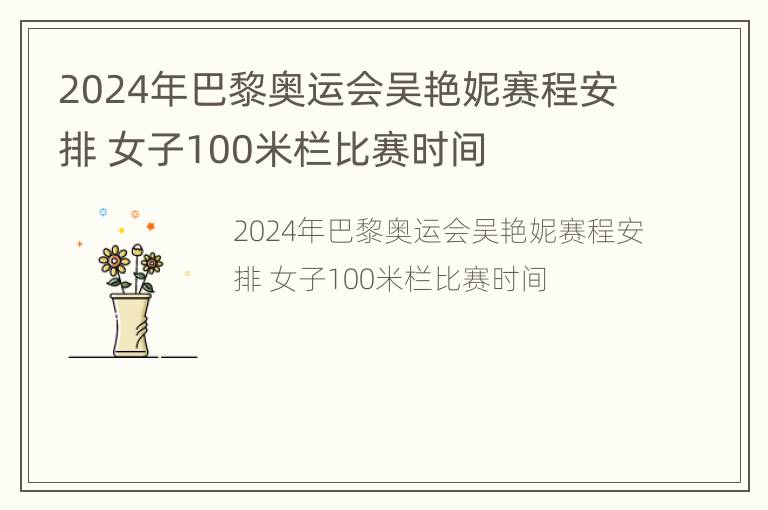 2024年巴黎奥运会吴艳妮赛程安排 女子100米栏比赛时间

2024年巴黎奥运会吴艳妮赛程安排 女子100米栏比赛时间